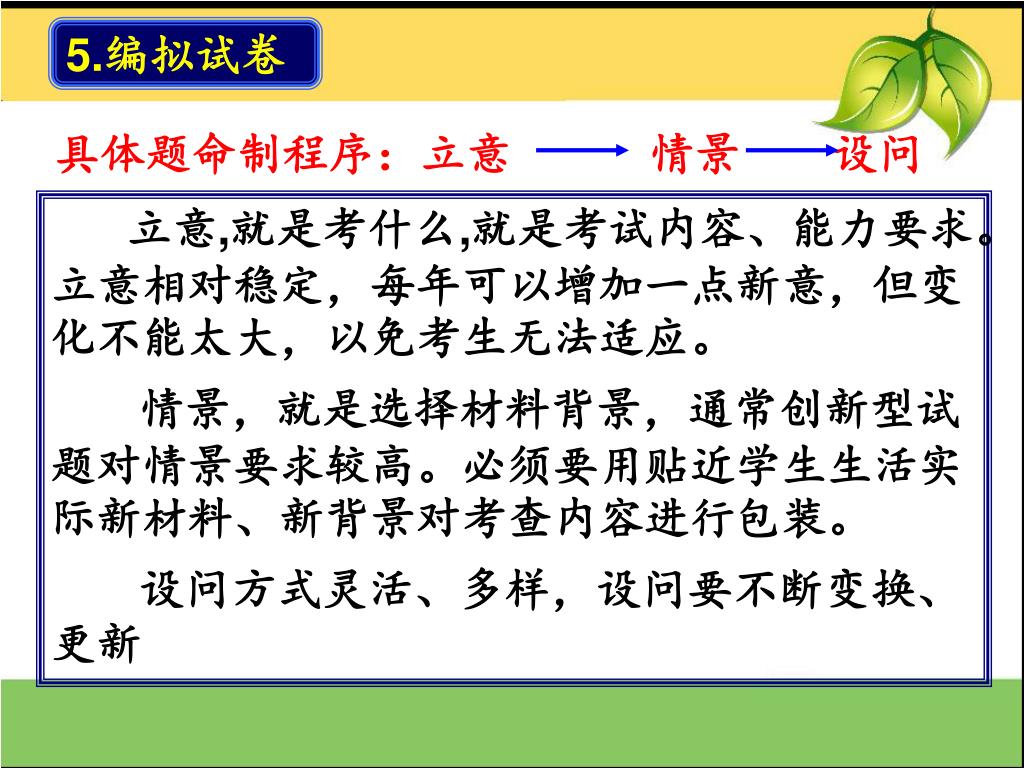 5.编拟试卷

具体题命制程序：立意 → 情景 → 设问

立意,就是考什么,就是考试内容、能力要求。立意相对稳定，每年可以增加一点新意，但变化不能太大，以免考生无法适应。

情景，就是选择材料背景，通常创新型试题对情景要求较高。必须要用贴近学生生活实际新材料、新背景对考查内容进行包装。

设问方式灵活、多样，设问要不断变换、更新